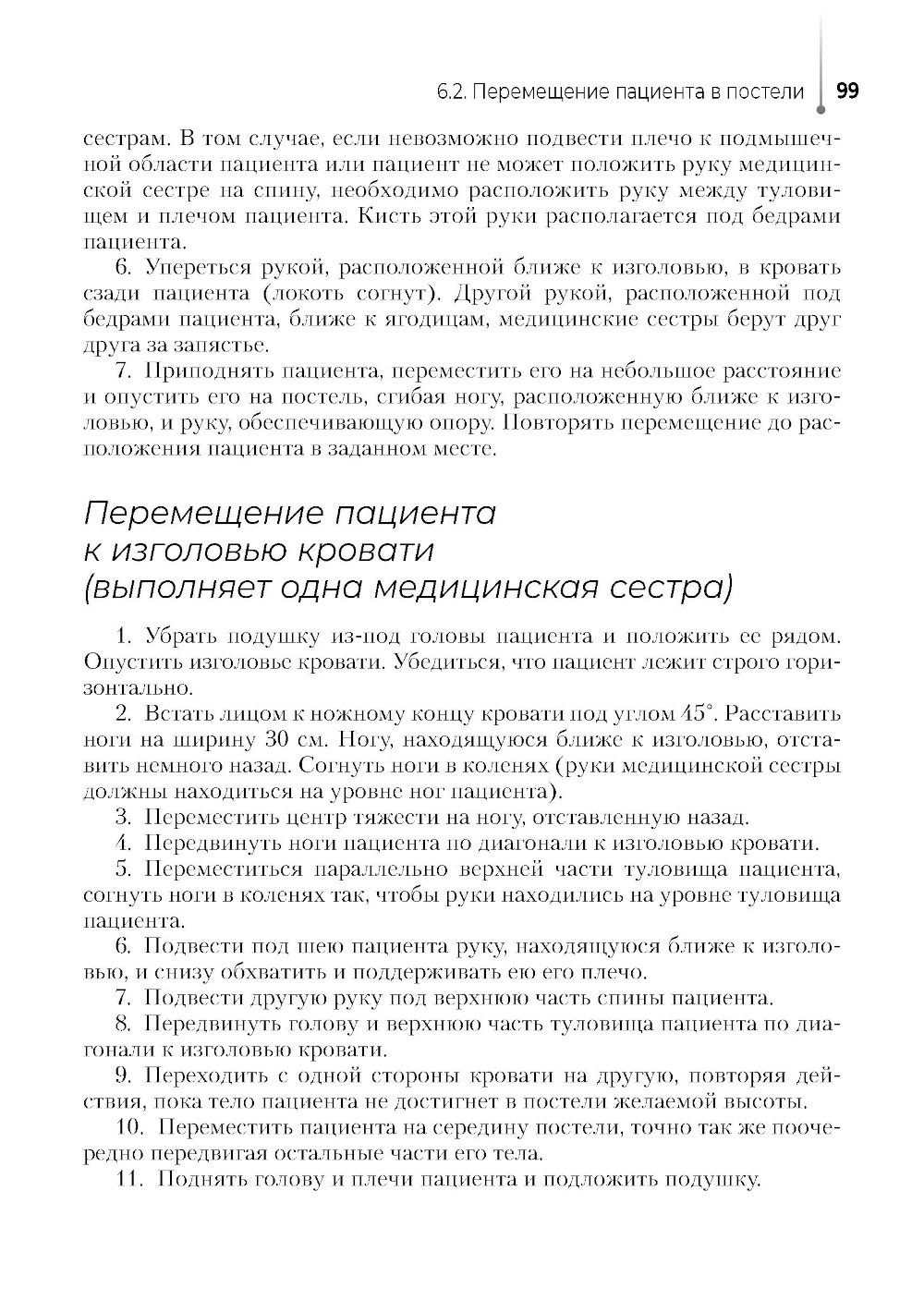 6.2. Перемещение пациента в постели 99

сестрам. В том случае, если невозможно подвести плечо к подмышечной области пациента или пациент не может положить руку медицинской сестре на спину, необходимо расположить руку между туловищем и плечом пациента. Кисть этой руки располагается под бедрами пациента.

6. Упереться рукой, расположенной ближе к изголовью, в кровать сзади пациента (локоть согнут). Другой рукой, расположенной под бедрами пациента, ближе к ягодицам, медицинские сестры берут друг друга за запястье.

7. Приподнять пациента, переместить его на небольшое расстояние и опустить его на постель, сгибая ногу, расположенную ближе к изголовью, и руку, обеспечивающую опору. Повторять перемещение до расположения пациента в заданном месте.

Перемещение пациента к изголовью кровати (выполняет одна медицинская сестра)

1. Убрать подушку из-под головы пациента и положить ее рядом. Опустить изголовье кровати. Убедиться, что пациент лежит строго горизонтально.

2. Встать лицом к ножному концу кровати под углом 45°. Расставить ноги на ширину 30 см. Ногу, находящуюся ближе к изголовью, отставить немного назад. Согнуть ноги в коленях (руки медицинской сестры должны находиться на уровне ног пациента).

3. Переместить центр тяжести на ногу, отставленную назад.

4. Передвинуть ноги пациента по диагонали к изголовью кровати.

5. Переместиться параллельно верхней части туловища пациента, согнуть ноги в коленях так, чтобы руки находились на уровне туловища пациента.

6. Подвести под шею пациента руку, находящуюся ближе к изголовью, и снизу обхватить и поддерживать ею его плечо.

7. Подвести другую руку под верхнюю часть спины пациента.

8. Передвинуть голову и верхнюю часть туловища пациента по диагонали к изголовью кровати.

9. Переходить с одной стороны кровати на другую, повторяя действия, пока тело пациента не достигнет в постели желаемой высоты.

10. Переместить пациента на середину постели, точно так же поочередно передвигая остальные части его тела.

11. Поднять голову и плечи пациента и подложить подушку.